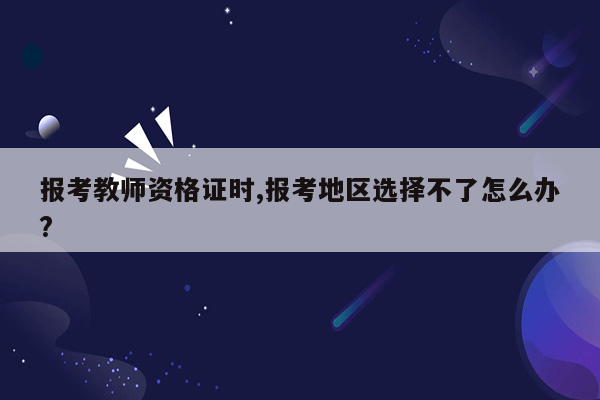 报考教师资格证时,报考地区选择不了怎么办?